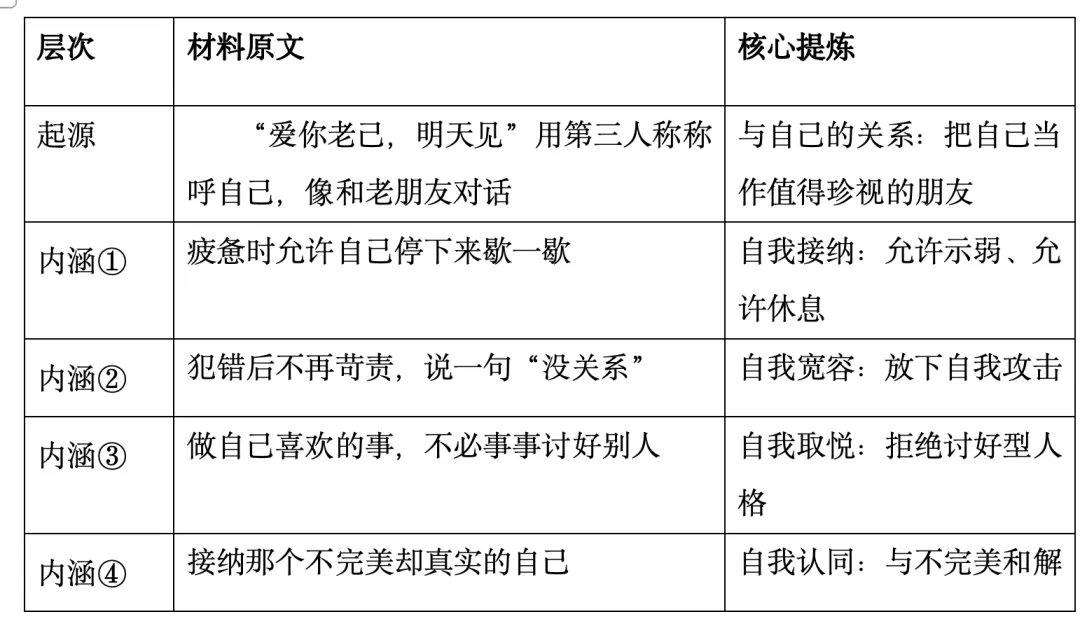 | 层次 | 材料原文 | 核心提炼 |
|---|---|---|
| 起源 | “爱你老己，明天见”用第三人称称呼自己，像和老朋友对话 | 与自己的关系：把自己当作值得珍视的朋友 |
| 内涵① | 疲惫时允许自己停下来歇一歇 | 自我接纳：允许示弱、允许休息 |
| 内涵② | 犯错后不再苛责，说一句“没关系” | 自我宽容：放下自我攻击 |
| 内涵③ | 做自己喜欢的事，不必事事讨好别人 | 自我取悦：拒绝讨好型人格 |
| 内涵④ | 接纳那个不完美却真实的自己 | 自我认同：与不完美和解 |